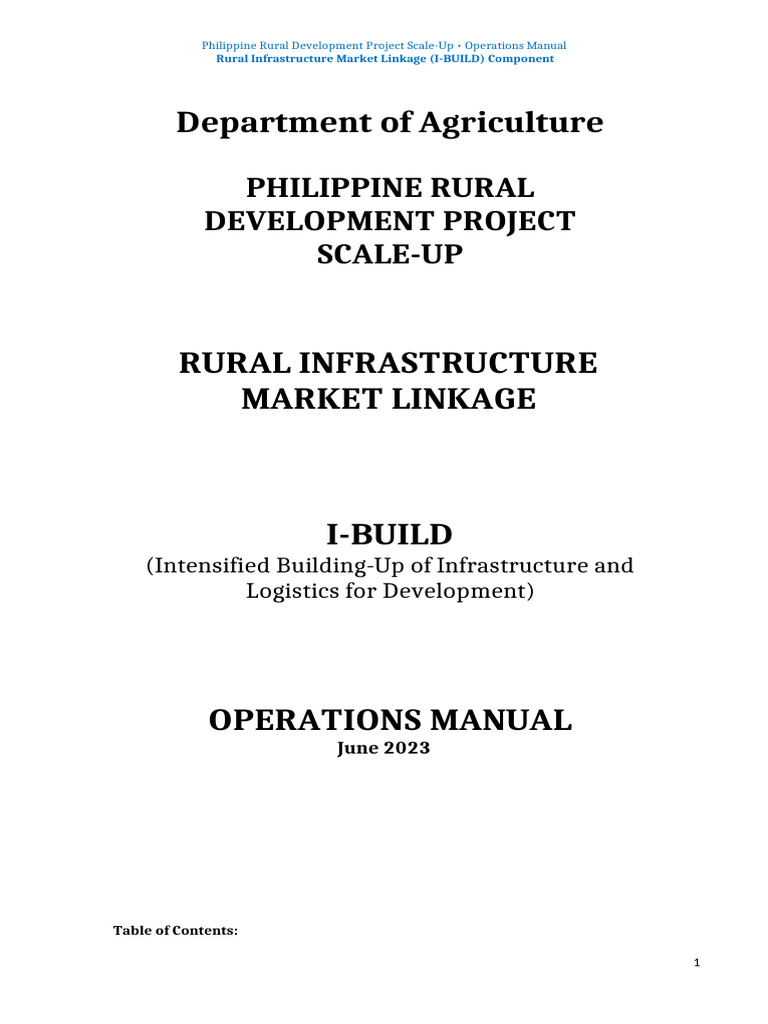 Philippine Rural Development Project Scale-Up • Operations Manual
Rural Infrastructure Market Linkage (I-BUILD) Component

Department of Agriculture

PHILIPPINE RURAL DEVELOPMENT PROJECT SCALE-UP

RURAL INFRASTRUCTURE MARKET LINKAGE

I-BUILD
(Intensified Building-Up of Infrastructure and Logistics for Development)

OPERATIONS MANUAL
June 2023

Table of Contents:

1